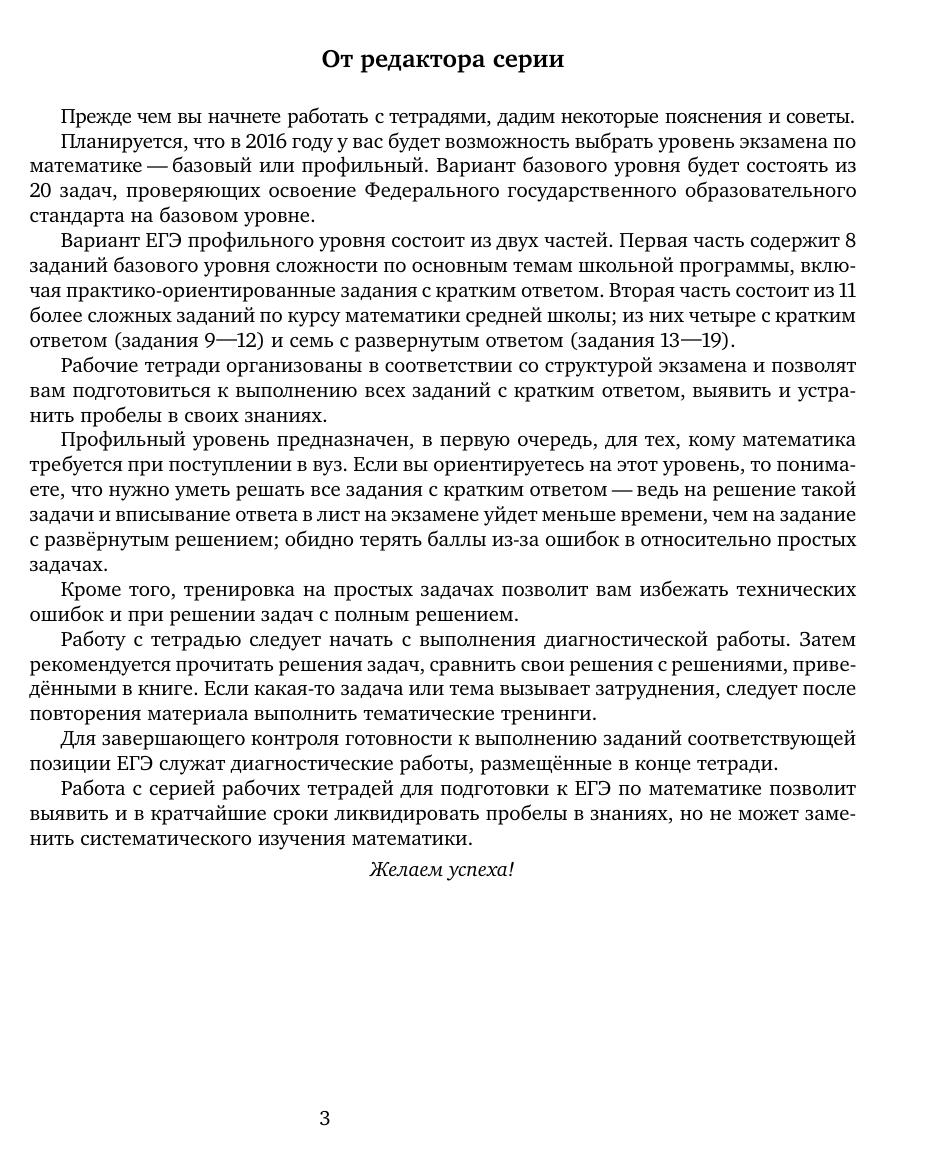 От редактора серии

Прежде чем вы начнете работать с тетрадями, дадим некоторые пояснения и советы.

Планируется, что в 2016 году у вас будет возможность выбрать уровень экзамена по математике — базовый или профильный. Вариант базового уровня будет состоять из 20 задач, проверяющих освоение Федерального государственного образовательного стандарта на базовом уровне.

Вариант ЕГЭ профильного уровня состоит из двух частей. Первая часть содержит 8 заданий базового уровня сложности по основным темам школьной программы, включая практико-ориентированные задания с кратким ответом. Вторая часть состоит из 11 более сложных заданий по курсу математики средней школы; из них четыре с кратким ответом (задания 9—12) и семь с развернутым ответом (задания 13—19).

Рабочие тетради организованы в соответствии со структурой экзамена и позволят вам подготовиться к выполнению всех заданий с кратким ответом, выявить и устранить пробелы в своих знаниях.

Профильный уровень предназначен, в первую очередь, для тех, кому математика требуется при поступлении в вуз. Если вы ориентируетесь на этот уровень, то понимаете, что нужно уметь решать все задания с кратким ответом — ведь на решение такой задачи и вписывание ответа в лист на экзамене уйдет меньше времени, чем на задание с развёрнутым решением; обидно терять баллы из-за ошибок в относительно простых задачах.

Кроме того, тренировка на простых задачах позволит вам избежать технических ошибок и при решении задач с полным решением.

Работу с тетрадью следует начать с выполнения диагностической работы. Затем рекомендуется прочитать решения задач, сравнить свои решения с решениями, приведёнными в книге. Если какая-то задача или тема вызывает затруднения, следует после повторения материала выполнить тематические тренинги.

Для завершающего контроля готовности к выполнению заданий соответствующей позиции ЕГЭ служат диагностические работы, размещённые в конце тетради.

Работа с серией рабочих тетрадей для подготовки к ЕГЭ по математике позволит выявить и в кратчайшие сроки ликвидировать пробелы в знаниях, но не может заменить систематического изучения математики.

Желаем успеха!

3